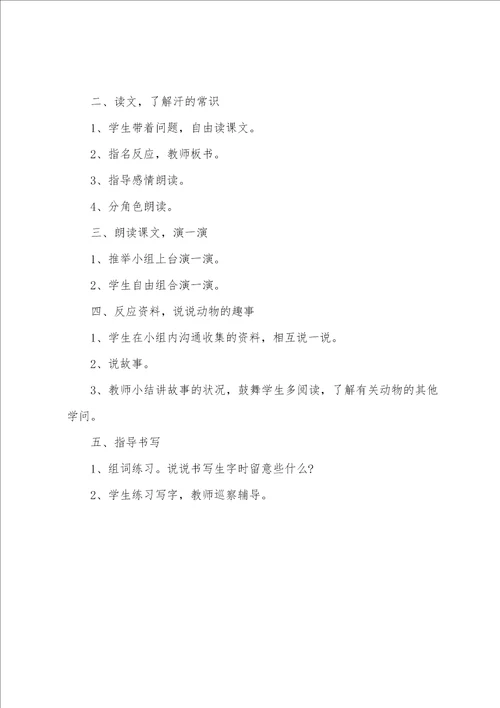 二、读文，了解汗的常识

1、学生带着问题，自由读课文。

2、指名反应，教师板书。

3、指导感情朗读。

4、分角色朗读。

三、朗读课文，演一演

1、推举小组上台演一演。

2、学生自由组合演一演。

四、反应资料，说说动物的趣事

1、学生在小组内沟通收集的资料，相互说一说。

2、说故事。

3、教师小结讲故事的状况，鼓舞学生多阅读，了解有关动物的其他学问。

五、指导书写

1、组词练习。说说书写生字时留意些什么？

2、学生练习写字，教师巡察辅导。